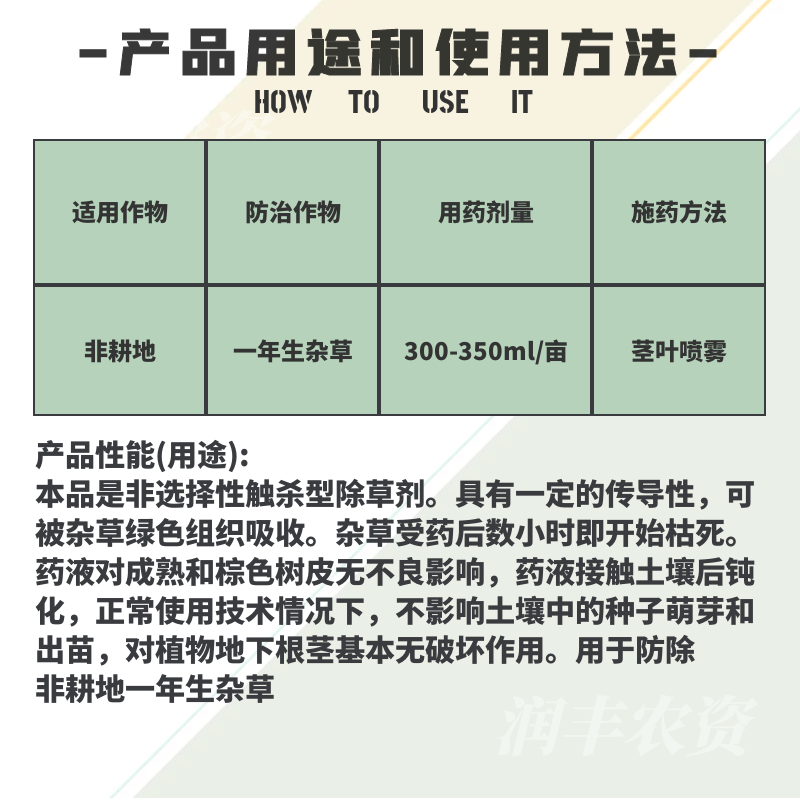 -产品用途和使用方法-
HOW TO USE IT

| 适用作物 | 防治作物 | 用药剂量 | 施药方法 |
|---|---|---|---|
| 非耕地 | 一年生杂草 | 300-350ml/亩 | 茎叶喷雾 |

产品性能(用途):
本品是非选择性触杀型除草剂。具有一定的传导性，可被杂草绿色组织吸收。杂草受药后数小时即开始枯死。药液对成熟和棕色树皮无不良影响，药液接触土壤后钝化，正常使用技术情况下，不影响土壤中的种子萌芽和出苗，对植物地下根茎基本无破坏作用。用于防除非耕地一年生杂草

润丰农资